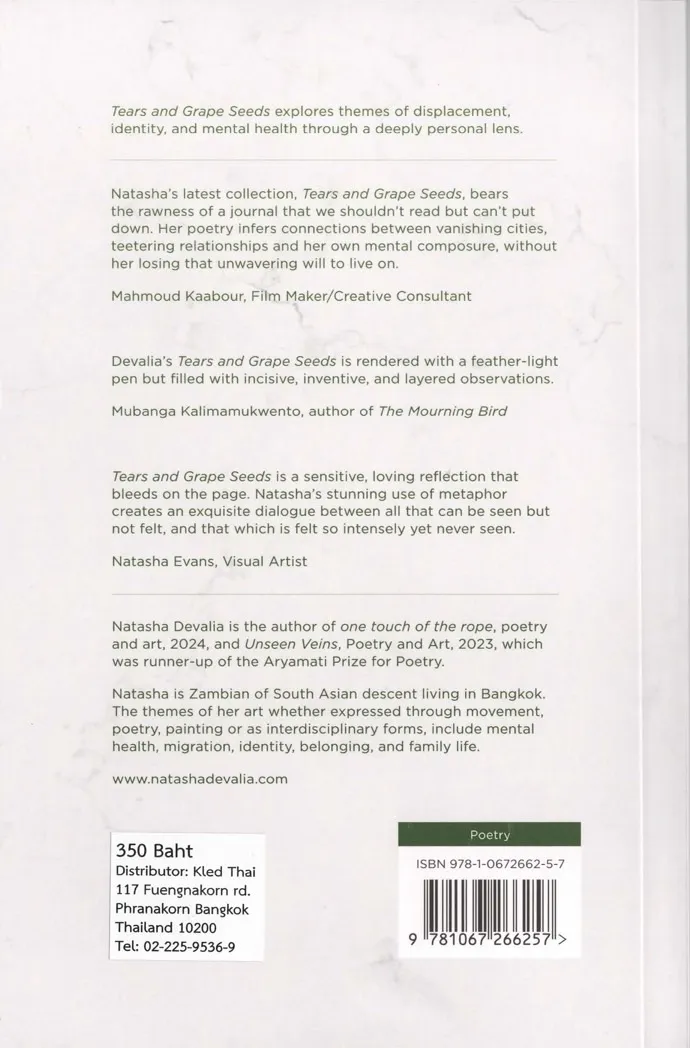 Tears and Grape Seeds explores themes of displacement, identity, and mental health through a deeply personal lens.

Natasha's latest collection, Tears and Grape Seeds, bears the rawness of a journal that we shouldn't read but can't put down. Her poetry infers connections between vanishing cities, teetering relationships and her own mental composure, without her losing that unwavering will to live on.

Mahmoud Kaabour, Film Maker/Creative Consultant

Devalia's Tears and Grape Seeds is rendered with a feather-light pen but filled with incisive, inventive, and layered observations.

Mubanga Kalimamukwento, author of The Mourning Bird

Tears and Grape Seeds is a sensitive, loving reflection that bleeds on the page. Natasha's stunning use of metaphor creates an exquisite dialogue between all that can be seen but not felt, and that which is felt so intensely yet never seen.

Natasha Evans, Visual Artist

Natasha Devalia is the author of one touch of the rope, poetry and art, 2024, and Unseen Veins, Poetry and Art, 2023, which was runner-up of the Aryamati Prize for Poetry.

Natasha is Zambian of South Asian descent living in Bangkok. The themes of her art whether expressed through movement, poetry, painting or as interdisciplinary forms, include mental health, migration, identity, belonging, and family life.

www.natashadevalia.com

350 Baht
Distributor: Kled Thai
117 Fuengnakorn rd.
Phranakorn Bangkok
Thailand 10200
Tel: 02-225-9536-9

Poetry

ISBN 978-1-0672662-5-7

9 781067 266257 >